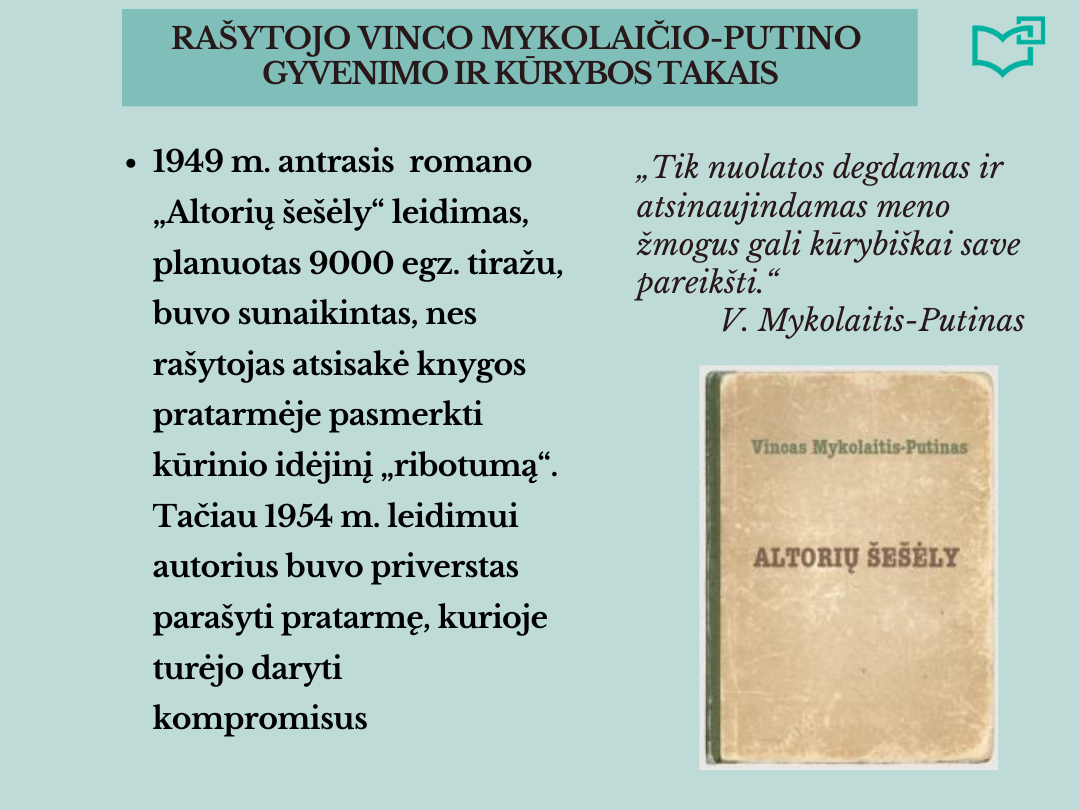 RAŠYTOJO VINCO MYKOLAIČIO-PUTINO GYVENIMO IR KŪRYBOS TAKAIS

• 1949 m. antrasis romano „Altorių šešėly“ leidimas, planuotas 9000 egz. tiražu, buvo sunaikintas, nes rašytojas atsisakė knygos pratarmėje pasmerkti kūrinio idėjinį „ribotumą“. Tačiau 1954 m. leidimui autorius buvo priverstas parašyti pratarmę, kurioje turėjo daryti kompromisus

„Tik nuolatos degdamas ir atsinaujindamas meno žmogus gali kūrybiškai save pareikšti.“
V. Mykolaitis-Putinas

Vincas Mykolaitis-Putinas

ALTORIŲ ŠEŠĖLY